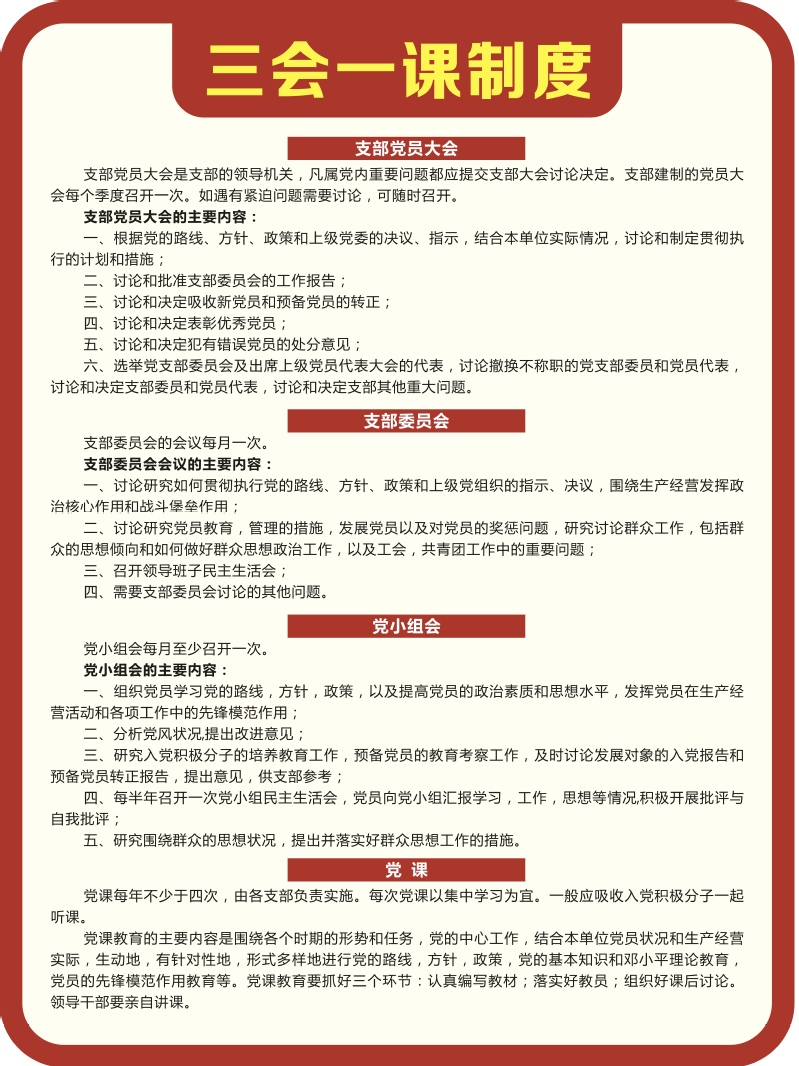 三会一课制度

支部党员大会

支部党员大会是支部的领导机关，凡属党内重要问题都应提交支部大会讨论决定。支部建制的党员大会每个季度召开一次。如遇有紧迫问题需要讨论，可随时召开。

支部党员大会的主要内容：

一、根据党的路线、方针、政策和上级党委的决议、指示，结合本单位实际情况，讨论和制定贯彻执行的计划和措施；

二、讨论和批准支部委员会的工作报告；

三、讨论和决定吸收新党员和预备党员的转正；

四、讨论和决定表彰优秀党员；

五、讨论和决定犯有错误党员的处分意见；

六、选举党支部委员会及出席上级党员代表大会的代表，讨论撤换不称职的党支部委员和党员代表，讨论和决定支部委员和党员代表，讨论和决定支部其他重大问题。

支部委员会

支部委员会的会议每月一次。

支部委员会会议的主要内容：

一、讨论研究如何贯彻执行党的路线、方针、政策和上级党组织的指示、决议，围绕生产经营发挥政治核心作用和战斗堡垒作用；

二、讨论研究党员教育，管理的措施，发展党员以及对党员的奖惩问题，研究讨论群众工作，包括群众的思想倾向和如何做好群众思想政治工作，以及工会，共青团工作中的重要问题；

三、召开领导班子民主生活会；

四、需要支部委员会讨论的其他问题。

党小组会

党小组会每月至少召开一次。

党小组会的主要内容：

一、组织党员学习党的路线，方针，政策，以及提高党员的政治素质和思想水平，发挥党员在生产经营活动和各项工作中的先锋模范作用；

二、分析党风状况,提出改进意见；

三、研究入党积极分子的培养教育工作，预备党员的教育考察工作，及时讨论发展对象的入党报告和预备党员转正报告，提出意见，供支部参考；

四、每半年召开一次党小组民主生活会，党员向党小组汇报学习，工作，思想等情况,积极开展批评与自我批评；

五、研究围绕群众的思想状况，提出并落实好群众思想工作的措施。

党 课

党课每年不少于四次，由各支部负责实施。每次党课以集中学习为宜。一般应吸收入党积极分子一起听课。

党课教育的主要内容是围绕各个时期的形势和任务，党的中心工作，结合本单位党员状况和生产经营实际，生动地，有针对性地，形式多样地进行党的路线，方针，政策，党的基本知识和邓小平理论教育，党员的先锋模范作用教育等。党课教育要抓好三个环节：认真编写教材；落实好教员；组织好课后讨论。领导干部要亲自讲课。